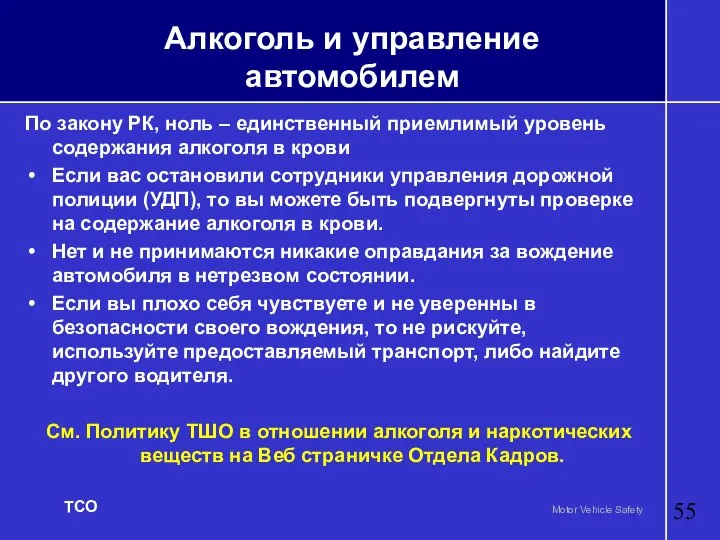 Алкоголь и управление автомобилем

По закону РК, ноль – единственный приемлимый уровень содержания алкоголя в крови

• Если вас остановили сотрудники управления дорожной полиции (УДП), то вы можете быть подвергнуты проверке на содержание алкоголя в крови.

• Нет и не принимаются никакие оправдания за вождение автомобиля в нетрезвом состоянии.

• Если вы плохо себя чувствуете и не уверенны в безопасности своего вождения, то не рискуйте, используйте предоставляемый транспорт, либо найдите другого водителя.

См. Политику ТШО в отношении алкоголя и наркотических веществ на Веб страничке Отдела Кадров.

TCO

Motor Vehicle Safety

55